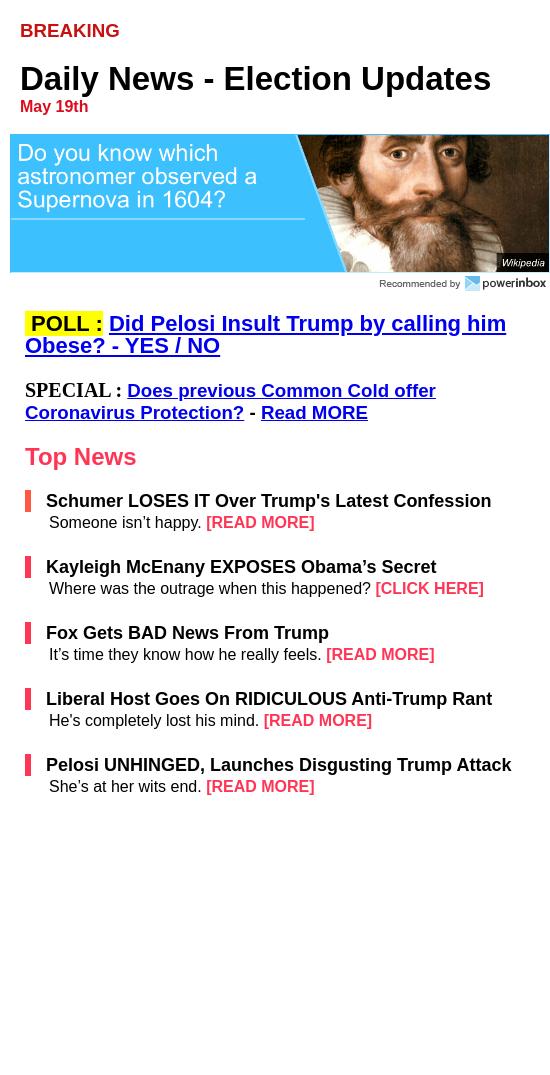 BREAKING

Daily News - Election Updates
May 19th

Do you know which astronomer observed a Supernova in 1604?

Wikipedia

Recommended by powerinbox

POLL : Did Pelosi Insult Trump by calling him Obese? - YES / NO

SPECIAL : Does previous Common Cold offer Coronavirus Protection? - Read MORE

Top News

Schumer LOSES IT Over Trump's Latest Confession
Someone isn't happy. [READ MORE]

Kayleigh McEnany EXPOSES Obama's Secret
Where was the outrage when this happened? [CLICK HERE]

Fox Gets BAD News From Trump
It's time they know how he really feels. [READ MORE]

Liberal Host Goes On RIDICULOUS Anti-Trump Rant
He's completely lost his mind. [READ MORE]

Pelosi UNHINGED, Launches Disgusting Trump Attack
She's at her wits end. [READ MORE]